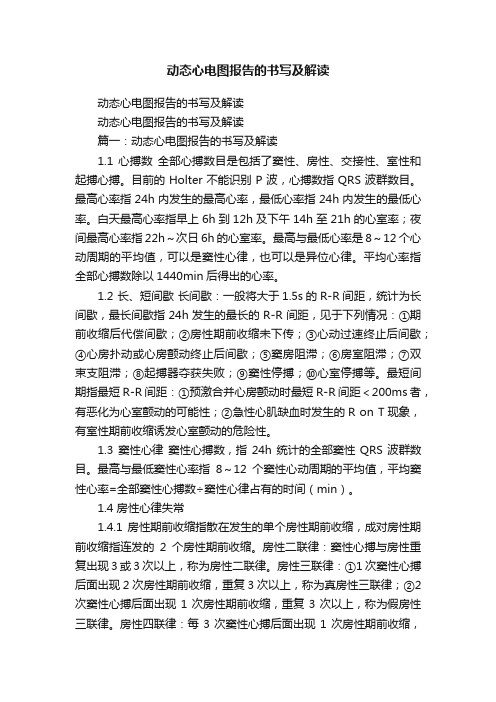 动态心电图报告的书写及解读

动态心电图报告的书写及解读

动态心电图报告的书写及解读

篇一：动态心电图报告的书写及解读

1.1 心搏数 全部心搏数目是包括了窦性、房性、交接性、室性和起搏心搏。目前的 Holter 不能识别 P 波，心搏数指 QRS 波群数目。最高心率指 24h 内发生的最高心率，最低心率指 24h 内发生的最低心率。白天最高心率指早上 6h 到 12h 及下午 14h 至 21h 的心室率；夜间最高心率指 22h～次日 6h 的心室率。最高与最低心率是 8～12 个心动周期的平均值，可以是窦性心律，也可以是异位心律。平均心率指全部心搏数除以 1440min 后得出的心率。

1.2 长、短间歇 长间歇：一般将大于 1.5s 的 R-R 间距，统计为长间歇，最长间歇指 24h 发生的最长的 R-R 间距，见于下列情况：①期前收缩后代偿间歇；②房性期前收缩未下传；③心动过速终止后间歇；④心房扑动或心房颤动终止后间歇；⑤窦房阻滞；⑥房室阻滞；⑦双束支阻滞；⑧起搏器夺获失败；⑨窦性停搏；⑩心室停搏等。最短间期指最短 R-R 间距：①预激合并心房颤动时最短 R-R 间距＜200ms 者，有恶化为心室颤动的可能性；②急性心肌缺血时发生的 R on T 现象，有室性期前收缩诱发心室颤动的危险性。

1.3 窦性心律 窦性心搏数，指 24h 统计的全部窦性 QRS 波群数目。最高与最低窦性心率指 8～12 个窦性心动周期的平均值，平均窦性心率=全部窦性心搏数÷窦性心律占有的时间（min）。

1.4 房性心律失常

1.4.1 房性期前收缩指散在发生的单个房性期前收缩，成对房性期前收缩指连发的 2 个房性期前收缩。房性二联律：窦性心搏与房性重复出现 3 或 3 次以上，称为房性二联律。房性三联律：①1 次窦性心搏后面出现 2 次房性期前收缩，重复 3 次以上，称为真房性三联律；②2 次窦性心搏后面出现 1 次房性期前收缩，重复 3 次以上，称为假房性三联律。房性四联律：每 3 次窦性心搏后面出现 1 次房性期前收缩，